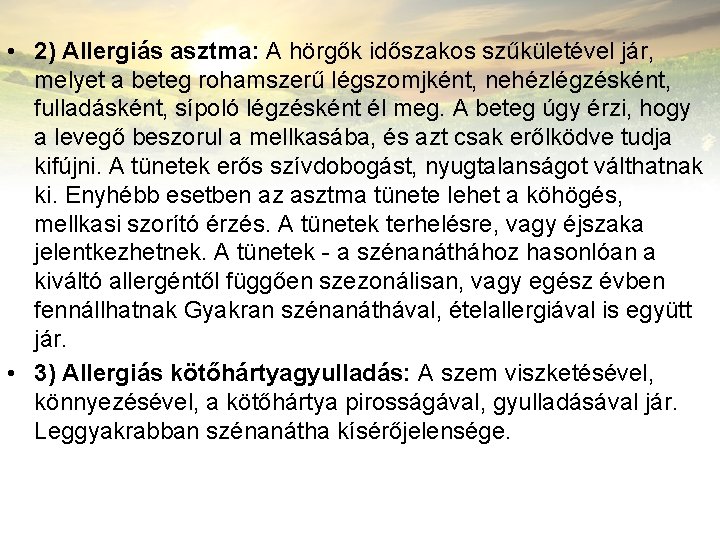 • 2) Allergiás asztma: A hörgők időszakos szűkületével jár, melyet a beteg rohamszerű légszomjként, nehézlégzésként, fulladásként, sípoló légzésként él meg. A beteg úgy érzi, hogy a levegő beszorul a mellkasába, és azt csak erőlködve tudja kifújni. A tünetek erős szívdobogást, nyugtalanságot válthatnak ki. Enyhébb esetben az asztma tünete lehet a köhögés, mellkasi szorító érzés. A tünetek terhelésre, vagy éjszaka jelentkezhetnek. A tünetek - a szénanáthához hasonlóan a kiváltó allergéntől függően szezonálisan, vagy egész évben fennállhatnak Gyakran szénanáthával, ételallergiával is együtt jár.

• 3) Allergiás kötőhártyagyulladás: A szem viszketésével, könnyezésével, a kötőhártya pirosságával, gyulladásával jár. Leggyakrabban szénanátha kísérőjelensége.